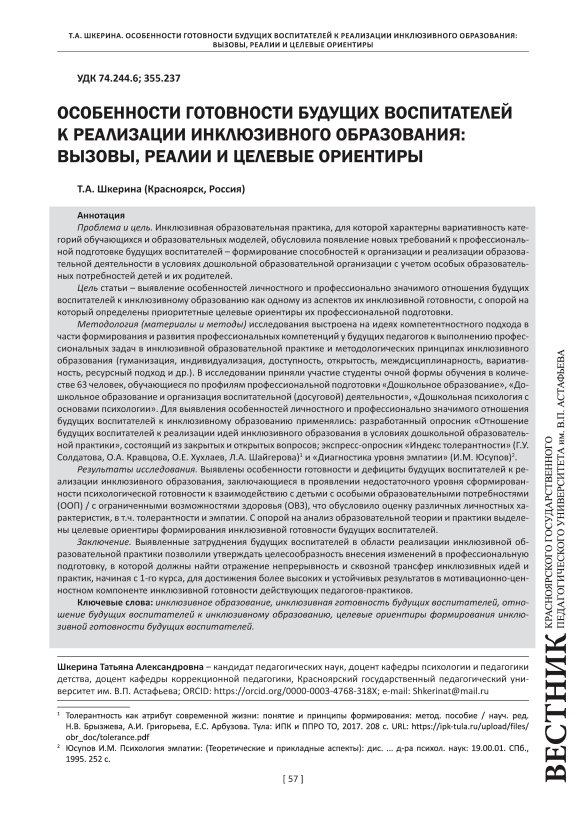 Т.А. ШКЕРИНА. ОСОБЕННОСТИ ГОТОВНОСТИ БУДУЩИХ ВОСПИТАТЕЛЕЙ К РЕАЛИЗАЦИИ ИНКЛЮЗИВНОГО ОБРАЗОВАНИЯ: ВЫЗОВЫ, РЕАЛИИ И ЦЕЛЕВЫЕ ОРИЕНТИРЫ

УДК 74.244.6; 355.237

ОСОБЕННОСТИ ГОТОВНОСТИ БУДУЩИХ ВОСПИТАТЕЛЕЙ К РЕАЛИЗАЦИИ ИНКЛЮЗИВНОГО ОБРАЗОВАНИЯ: ВЫЗОВЫ, РЕАЛИИ И ЦЕЛЕВЫЕ ОРИЕНТИРЫ

Т.А. Шкерина (Красноярск, Россия)

Аннотация
Проблема и цель. Инклюзивная образовательная практика, для которой характерны вариативность категорий обучающихся и образовательных моделей, обусловила появление новых требований к профессиональной подготовке будущих воспитателей – формирование способностей к организации и реализации образовательной деятельности в условиях дошкольной образовательной организации с учетом особых образовательных потребностей детей и их родителей.
Цель статьи – выявление особенностей личностного и профессионально значимого отношения будущих воспитателей к инклюзивному образованию как одному из аспектов их инклюзивной готовности, с опорой на который определены приоритетные целевые ориентиры их профессиональной подготовки.
Методология (материалы и методы) исследования выстроена на идеях компетентностного подхода в части формирования и развития профессиональных компетенций у будущих педагогов к выполнению профессиональных задач в инклюзивной образовательной практике и методологических принципах инклюзивного образования (гуманизация, индивидуализация, доступность, открытость, междисциплинарность, вариативность, ресурсный подход и др.). В исследовании приняли участие студенты очной формы обучения в количестве 63 человек, обучающиеся по профилям профессиональной подготовки «Дошкольное образование», «Дошкольное образование и организация воспитательной (досуговой) деятельности», «Дошкольная психология с основами психологии». Для выявления особенностей личностного и профессионально значимого отношения будущих воспитателей к инклюзивному образованию применялись: разработанный опросник «Отношение будущих воспитателей к реализации идей инклюзивного образования в условиях дошкольной образовательной практики», состоящий из закрытых и открытых вопросов; экспресс-опросник «Индекс толерантности» (Г.У. Солдатова, О.А. Кравцова, О.Е. Хухлаев, Л.А. Шайгерова)$^1$ и «Диагностика уровня эмпатии» (И.М. Юсупов)$^2$.
Результаты исследования. Выявлены особенности готовности и дефициты будущих воспитателей к реализации инклюзивного образования, заключающиеся в проявлении недостаточного уровня сформированности психологической готовности к взаимодействию с детьми с особыми образовательными потребностями (ООП) / с ограниченными возможностями здоровья (ОВЗ), что обусловило оценку различных личностных характеристик, в т.ч. толерантности и эмпатии. С опорой на анализ образовательной теории и практики выделены целевые ориентиры формирования инклюзивной готовности будущих воспитателей.
Заключение. Выявленные затруднения будущих воспитателей в области реализации инклюзивной образовательной практики позволили утверждать целесообразность внесения изменений в профессиональную подготовку, в которой должны найти отражение непрерывность и сквозной трансфер инклюзивных идей и практик, начиная с 1-го курса, для достижения более высоких и устойчивых результатов в мотивационно-ценностном компоненте инклюзивной готовности действующих педагогов-практиков.
Ключевые слова: инклюзивное образование, инклюзивная готовность будущих воспитателей, отношение будущих воспитателей к инклюзивному образованию, целевые ориентиры формирования инклюзивной готовности будущих воспитателей.

Шкерина Татьяна Александровна – кандидат педагогических наук, доцент кафедры психологии и педагогики детства, доцент кафедры коррекционной педагогики, Красноярский государственный педагогический университет им. В.П. Астафьева; ORCID: https://orcid.org/0000-0003-4768-318X; e-mail: Shkerinat@mail.ru

$^1$ Толерантность как атрибут современной жизни: понятие и принципы формирования: метод. пособие / науч. ред. Н.В. Брызжева, А.И. Григорьева, Е.С. Арбузова. Тула: ИПК и ППРО ТО, 2017. 208 с. URL: https://ipk-tula.ru/upload/files/obr_doc/tolerance.pdf
$^2$ Юсупов И.М. Психология эмпатии: (Теоретические и прикладные аспекты): дис. ... д-ра психол. наук: 19.00.01. СПб., 1995. 252 с.

[ 57 ]

ВЕСТНИК КРАСНОЯРСКОГО ГОСУДАРСТВЕННОГО ПЕДАГОГИЧЕСКОГО УНИВЕРСИТЕТА им. В.П. АСТАФЬЕВА